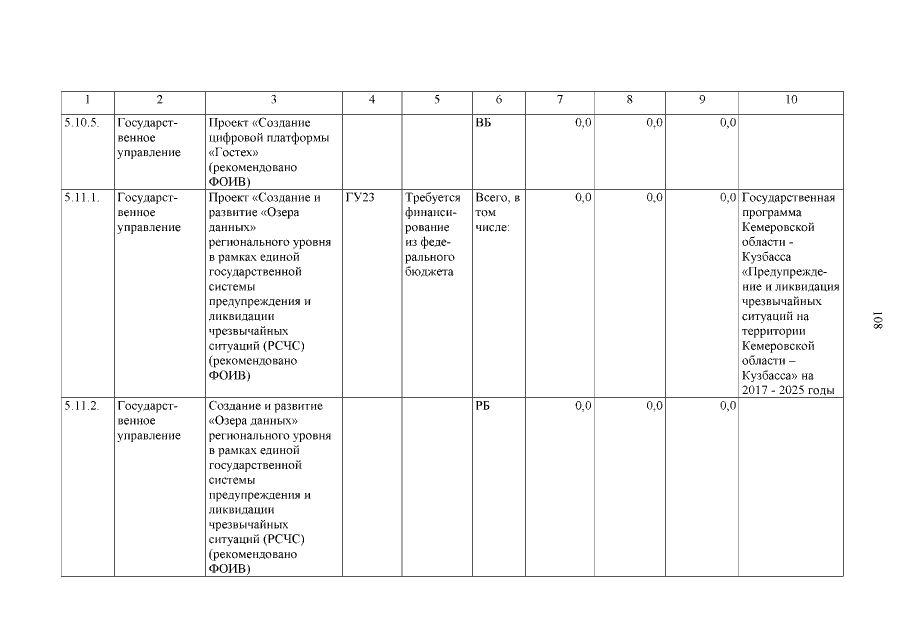 | 1 | 2 | 3 | 4 | 5 | 6 | 7 | 8 | 9 | 10 |
|---|---|---|---|---|---|---|---|---|---|
| 5.10.5. | Государственное управление | Проект «Создание цифровой платформы «Гостех» (рекомендовано ФОИВ) | | | ВБ | 0,0 | 0,0 | 0,0 | |
| 5.11.1. | Государственное управление | Проект «Создание и развитие «Озера данных» регионального уровня в рамках единой государственной системы предупреждения и ликвидации чрезвычайных ситуаций (РСЧС) (рекомендовано ФОИВ) | ГУ23 | Требуется финансирование из федерального бюджета | Всего, в том числе: | 0,0 | 0,0 | 0,0 | Государственная программа Кемеровской области - Кузбасса «Предупреждение и ликвидация чрезвычайных ситуаций на территории Кемеровской области – Кузбасса» на 2017 - 2025 годы |
| 5.11.2. | Государственное управление | Создание и развитие «Озера данных» регионального уровня в рамках единой государственной системы предупреждения и ликвидации чрезвычайных ситуаций (РСЧС) (рекомендовано ФОИВ) | | | РБ | 0,0 | 0,0 | 0,0 | |

108